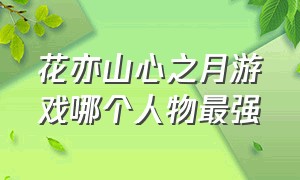 花亦山心之月游戏哪个人物最强